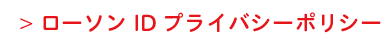 > ローソン ID プライバシーポリシー